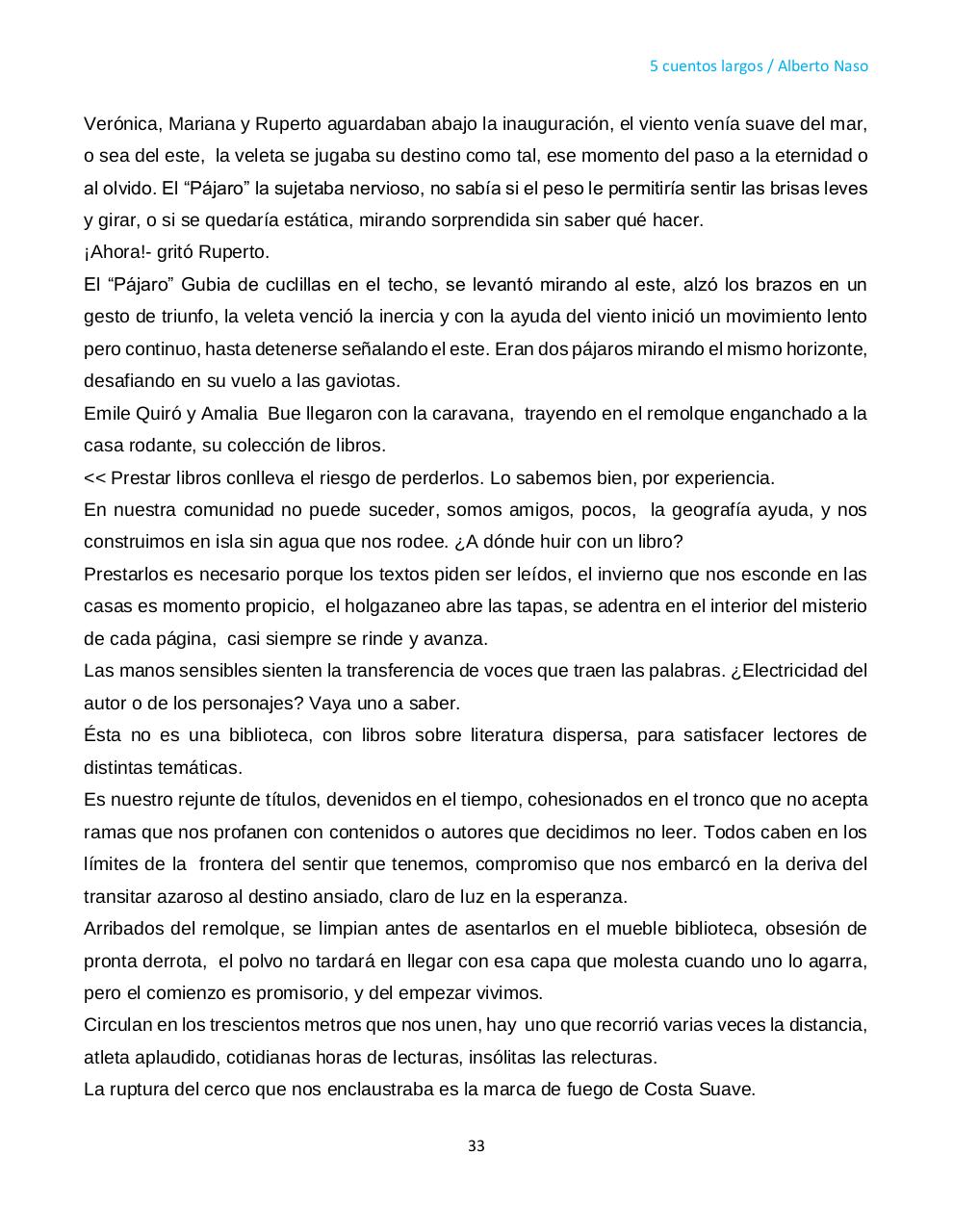 5 cuentos largos / Alberto Naso

Verónica, Mariana y Ruperto aguardaban abajo la inauguración, el viento venía suave del mar, o sea del este, la veleta se jugaba su destino como tal, ese momento del paso a la eternidad o al olvido. El “Pájaro” la sujetaba nervioso, no sabía si el peso le permitiría sentir las brisas leves y girar, o si se quedaría estática, mirando sorprendida sin saber qué hacer.

¡Ahora!- gritó Ruperto.

El “Pájaro” Gubia de cuclillas en el techo, se levantó mirando al este, alzó los brazos en un gesto de triunfo, la veleta venció la inercia y con la ayuda del viento inició un movimiento lento pero continuo, hasta detenerse señalando el este. Eran dos pájaros mirando el mismo horizonte, desafiando en su vuelo a las gaviotas.

Emile Quiró y Amalia Bue llegaron con la caravana, trayendo en el remolque enganchado a la casa rodante, su colección de libros.

<< Prestar libros conlleva el riesgo de perderlos. Lo sabemos bien, por experiencia.

En nuestra comunidad no puede suceder, somos amigos, pocos, la geografía ayuda, y nos construimos en isla sin agua que nos rodee. ¿A dónde huir con un libro?

Prestarlos es necesario porque los textos piden ser leídos, el invierno que nos esconde en las casas es momento propicio, el holgazaneo abre las tapas, se adentra en el interior del misterio de cada página, casi siempre se rinde y avanza.

Las manos sensibles sienten la transferencia de voces que traen las palabras. ¿Electricidad del autor o de los personajes? Vaya uno a saber.

Ésta no es una biblioteca, con libros sobre literatura dispersa, para satisfacer lectores de distintas temáticas.

Es nuestro rejunte de títulos, devenidos en el tiempo, cohesionados en el tronco que no acepta ramas que nos profanen con contenidos o autores que decidimos no leer. Todos caben en los límites de la frontera del sentir que tenemos, compromiso que nos embarcó en la deriva del transitar azaroso al destino ansiado, claro de luz en la esperanza.

Arribados del remolque, se limpian antes de asentarlos en el mueble biblioteca, obsesión de pronta derrota, el polvo no tardará en llegar con esa capa que molesta cuando uno lo agarra, pero el comienzo es promisorio, y del empezar vivimos.

Circulan en los trescientos metros que nos unen, hay uno que recorrió varias veces la distancia, atleta aplaudido, cotidianas horas de lecturas, insólitas las relecturas.

La ruptura del cerco que nos enclaustraba es la marca de fuego de Costa Suave.

33